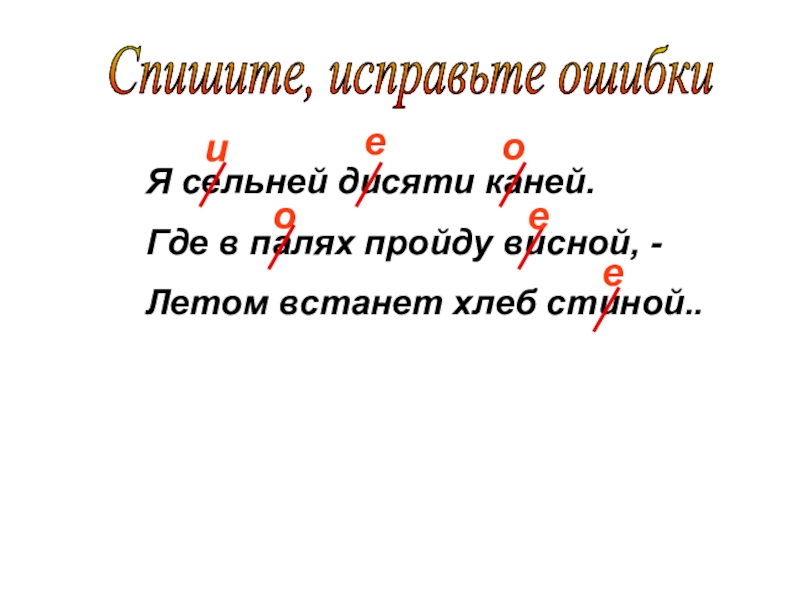 Спишите, исправьте ошибки

и е о

Я сельней дисяти каней.

о е

Где в палях пройду висной, -

е

Летом встанет хлеб стиной..